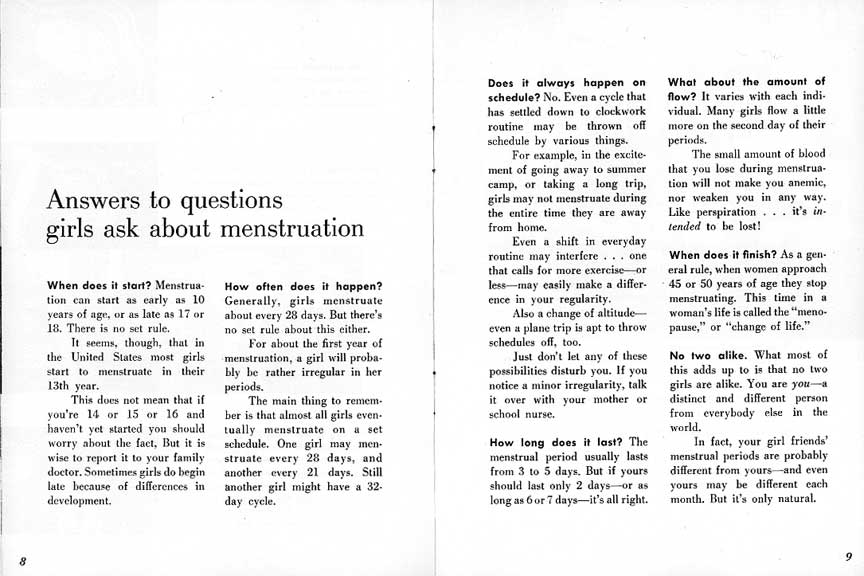 Answers to questions girls ask about menstruation

When does it start? Menstruation can start as early as 10 years of age, or as late as 17 or 18. There is no set rule.

It seems, though, that in the United States most girls start to menstruate in their 13th year.

This does not mean that if you're 14 or 15 or 16 and haven't yet started you should worry about the fact, But it is wise to report it to your family doctor. Sometimes girls do begin late because of differences in development.

How often does it happen? Generally, girls menstruate about every 28 days. But there's no set rule about this either.

For about the first year of menstruation, a girl will probably be rather irregular in her periods.

The main thing to remember is that almost all girls eventually menstruate on a set schedule. One girl may menstruate every 28 days, and another every 21 days. Still another girl might have a 32-day cycle.

8

Does it always happen on schedule? No. Even a cycle that has settled down to clockwork routine may be thrown off schedule by various things.

For example, in the excitement of going away to summer camp, or taking a long trip, girls may not menstruate during the entire time they are away from home.

Even a shift in everyday routine may interfere . . . one that calls for more exercise—or less—may easily make a difference in your regularity.

Also a change of altitude—even a plane trip is apt to throw schedules off, too.

Just don't let any of these possibilities disturb you. If you notice a minor irregularity, talk it over with your mother or school nurse.

How long does it last? The menstrual period usually lasts from 3 to 5 days. But if yours should last only 2 days—or as long as 6 or 7 days—it's all right.

What about the amount of flow? It varies with each individual. Many girls flow a little more on the second day of their periods.

The small amount of blood that you lose during menstruation will not make you anemic, nor weaken you in any way. Like perspiration . . . it's intended to be lost!

When does it finish? As a general rule, when women approach 45 or 50 years of age they stop menstruating. This time in a woman's life is called the "menopause," or "change of life."

No two alike. What most of this adds up to is that no two girls are alike. You are you—a distinct and different person from everybody else in the world.

In fact, your girl friends' menstrual periods are probably different from yours—and even yours may be different each month. But it's only natural.

9